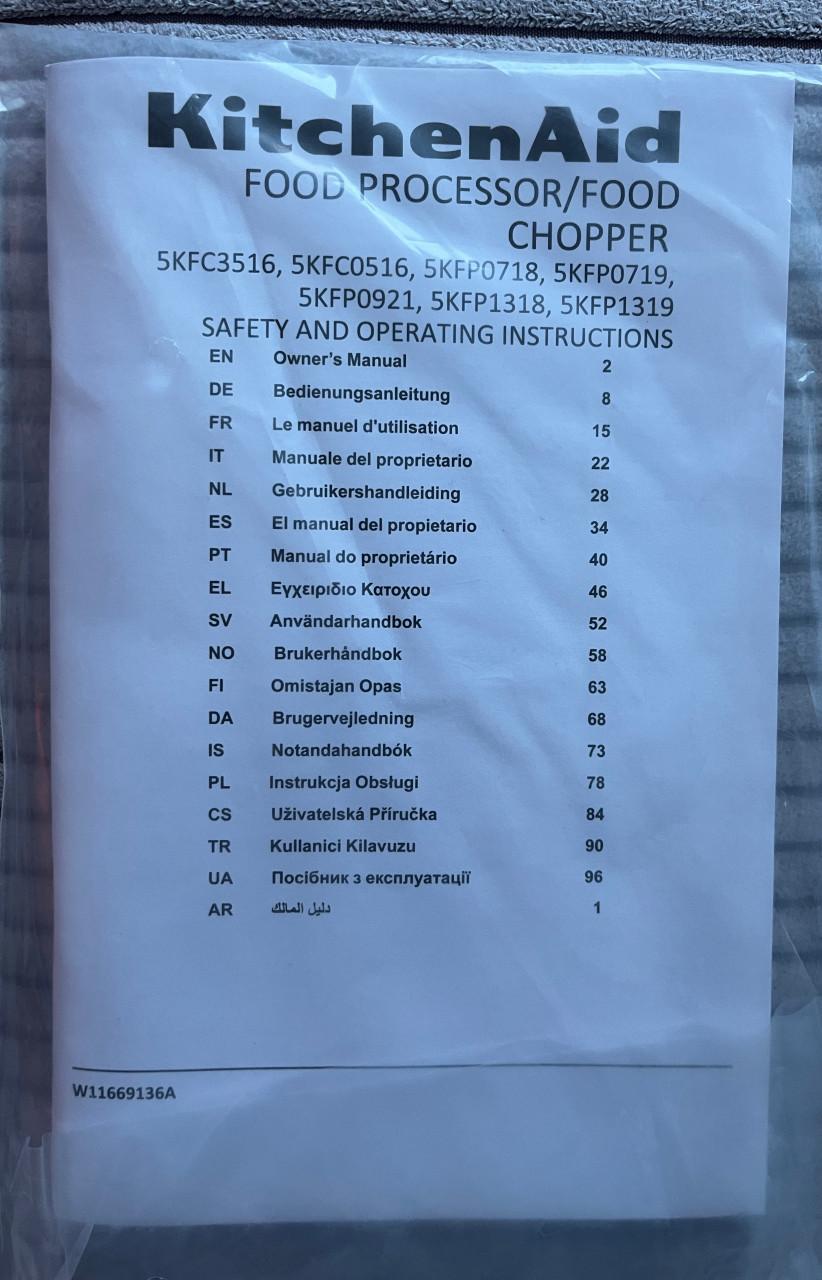 KitchenAid
FOOD PROCESSOR/FOOD CHOPPER
5KFC3516, 5KFC0516, 5KFP0718, 5KFP0719, 5KFP0921, 5KFP1318, 5KFP1319
SAFETY AND OPERATING INSTRUCTIONS

EN Owner's Manual 2
DE Bedienungsanleitung 8
FR Le manuel d'utilisation 15
IT Manuale del proprietario 22
NL Gebruikershandleiding 28
ES El manual del propietario 34
PT Manual do proprietário 40
EL Εγχειριδιο Κατοχου 46
SV Användarhandbok 52
NO Brukerhåndbok 58
FI Omistajan Opas 63
DA Brugervejledning 68
IS Notandahandbók 73
PL Instrukcja Obsługi 78
CS Uživatelská Příručka 84
TR Kullanici Kilavuzu 90
UA Посібник з експлуатації 96
AR دليل المالك 1

W11669136A